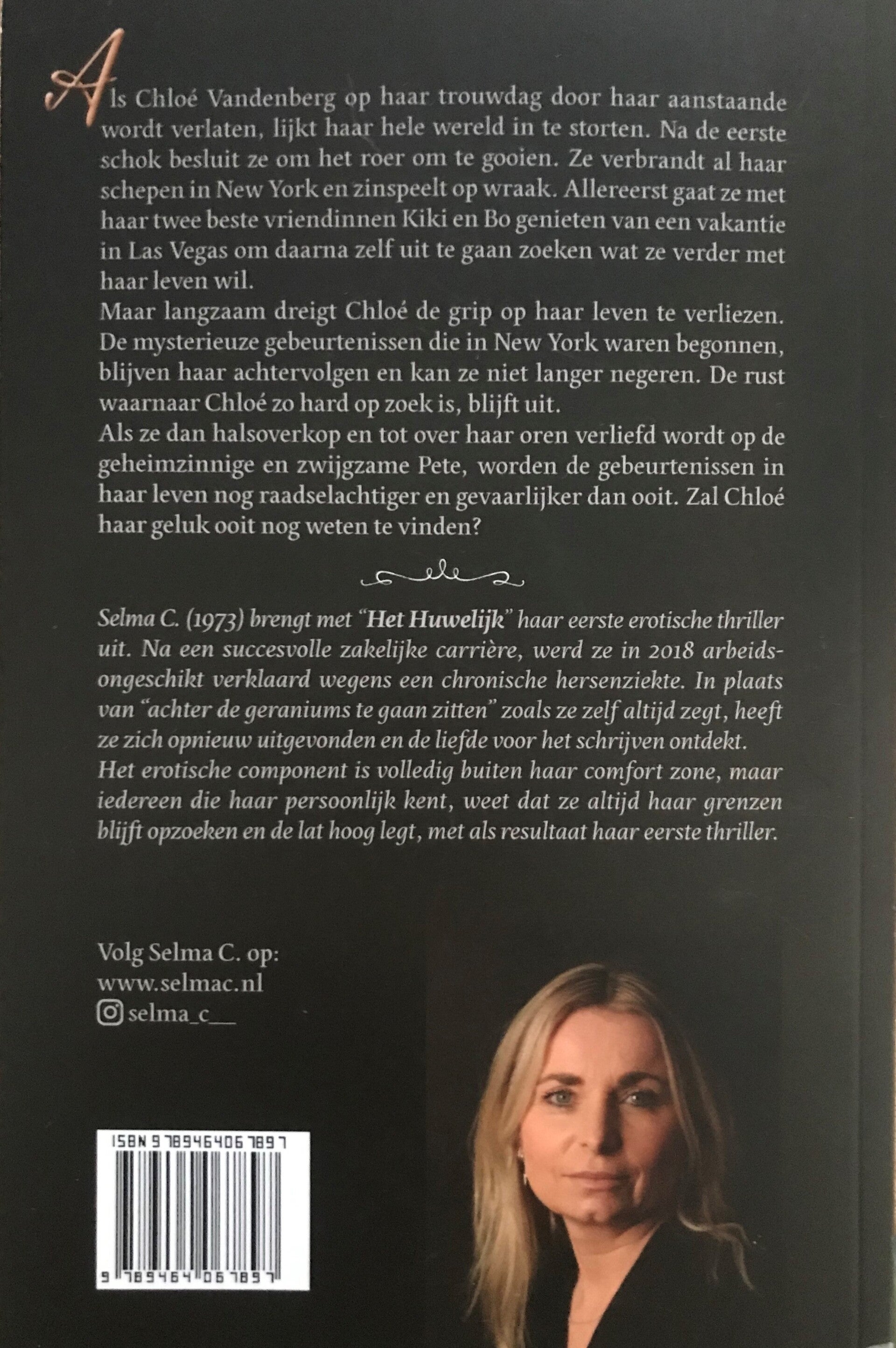 Als Chloé Vandenberg op haar trouwdag door haar aanstaande wordt verlaten, lijkt haar hele wereld in te storten. Na de eerste schok besluit ze om het roer om te gooien. Ze verbrandt al haar schepen in New York en zinspeelt op wraak. Allereerst gaat ze met haar twee beste vriendinnen Kiki en Bo genieten van een vakantie in Las Vegas om daarna zelf uit te gaan zoeken wat ze verder met haar leven wil.
Maar langzaam dreigt Chloé de grip op haar leven te verliezen. De mysterieuze gebeurtenissen die in New York waren begonnen, blijven haar achtervolgen en kan ze niet langer negeren. De rust waarnaar Chloé zo hard op zoek is, blijft uit.
Als ze dan halsoverkop en tot over haar oren verliefd wordt op de geheimzinnige en zwijgzame Pete, worden de gebeurtenissen in haar leven nog raadselachtiger en gevaarlijker dan ooit. Zal Chloé haar geluk ooit nog weten te vinden?

Selma C. (1973) brengt met "Het Huwelijk" haar eerste erotische thriller uit. Na een succesvolle zakelijke carrière, werd ze in 2018 arbeidsongeschikt verklaard wegens een chronische hersenziekte. In plaats van "achter de geraniums te gaan zitten" zoals ze zelf altijd zegt, heeft ze zich opnieuw uitgevonden en de liefde voor het schrijven ontdekt.
Het erotische component is volledig buiten haar comfort zone, maar iedereen die haar persoonlijk kent, weet dat ze altijd haar grenzen blijft opzoeken en de lat hoog legt, met als resultaat haar eerste thriller.

Volg Selma C. op:
www.selmac.nl
selma_c__

ISBN 9789464067897
9 789464 067897